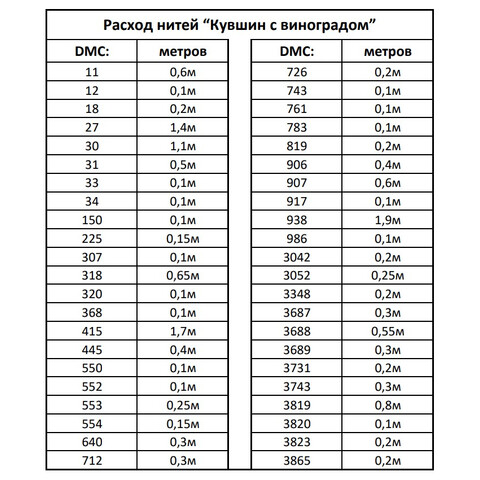 Расход нитей “Кувшин с виноградом”

| DMC: | метров |
|---|---|
| 11 | 0,6м |
| 12 | 0,1м |
| 18 | 0,2м |
| 27 | 1,4м |
| 30 | 1,1м |
| 31 | 0,5м |
| 33 | 0,1м |
| 34 | 0,1м |
| 150 | 0,1м |
| 225 | 0,15м |
| 307 | 0,1м |
| 318 | 0,65м |
| 320 | 0,1м |
| 368 | 0,1м |
| 415 | 1,7м |
| 445 | 0,4м |
| 550 | 0,1м |
| 552 | 0,1м |
| 553 | 0,25м |
| 554 | 0,15м |
| 640 | 0,3м |
| 712 | 0,3м |

| DMC: | метров |
|---|---|
| 726 | 0,2м |
| 743 | 0,1м |
| 761 | 0,1м |
| 783 | 0,1м |
| 819 | 0,2м |
| 906 | 0,4м |
| 907 | 0,6м |
| 917 | 0,1м |
| 938 | 1,9м |
| 986 | 0,1м |
| 3042 | 0,2м |
| 3052 | 0,25м |
| 3348 | 0,2м |
| 3687 | 0,3м |
| 3688 | 0,55м |
| 3689 | 0,3м |
| 3731 | 0,2м |
| 3743 | 0,3м |
| 3819 | 0,8м |
| 3820 | 0,1м |
| 3823 | 0,2м |
| 3865 | 0,2м |